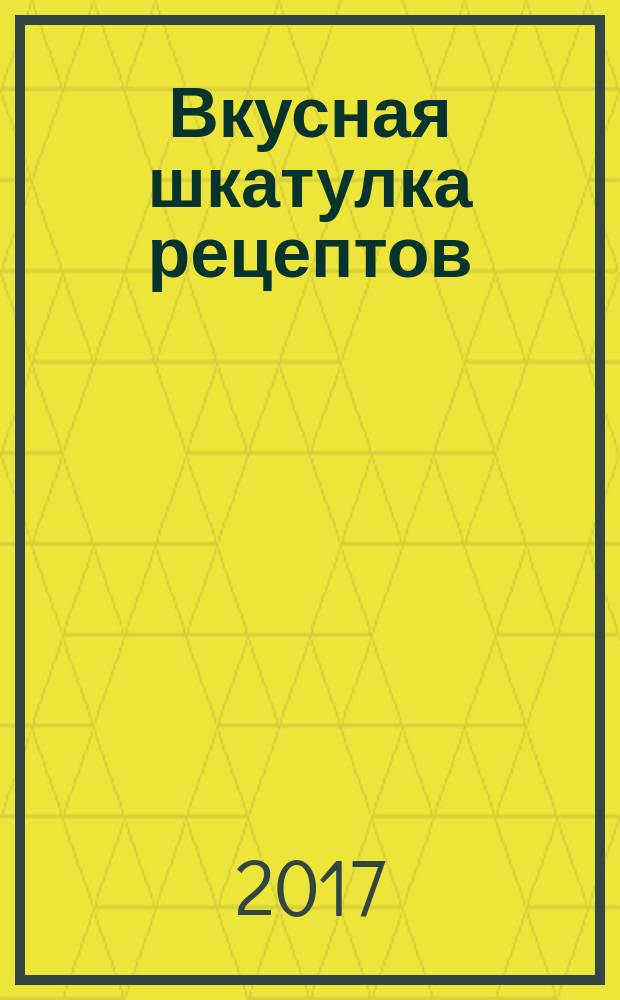 Вкусная шкатулка рецептов

2017